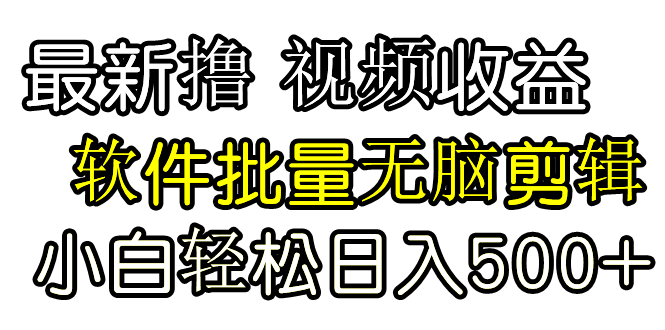 最新撸 视频收益
软件批量无脑剪辑
小白轻松日入500+